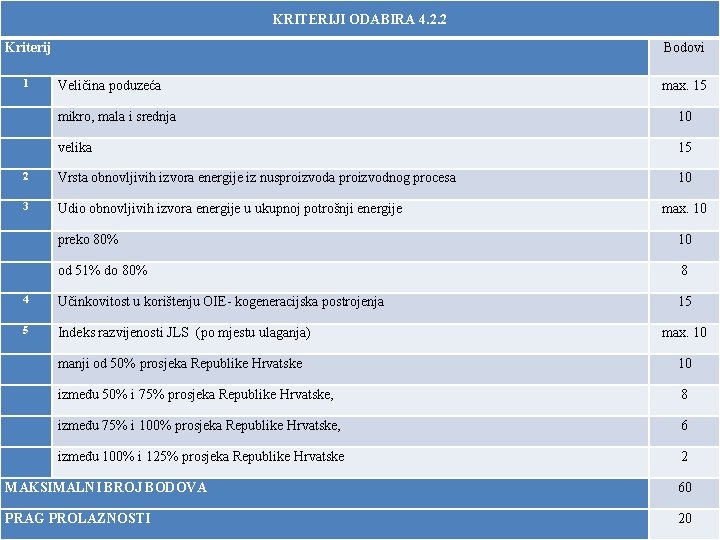 KRITERIJI ODABIRA 4.2.2

| Kriterij | | Bodovi |
|---|---|---|
| 1 | Veličina poduzeća | max. 15 |
| | mikro, mala i srednja | 10 |
| | velika | 15 |
| 2 | Vrsta obnovljivih izvora energije iz nusproizvoda proizvodnog procesa | 10 |
| 3 | Udio obnovljivih izvora energije u ukupnoj potrošnji energije | max. 10 |
| | preko 80% | 10 |
| | od 51% do 80% | 8 |
| 4 | Učinkovitost u korištenju OIE- kogeneracijska postrojenja | 15 |
| 5 | Indeks razvijenosti JLS (po mjestu ulaganja) | max. 10 |
| | manji od 50% prosjeka Republike Hrvatske | 10 |
| | između 50% i 75% prosjeka Republike Hrvatske, | 8 |
| | između 75% i 100% prosjeka Republike Hrvatske, | 6 |
| | između 100% i 125% prosjeka Republike Hrvatske | 2 |
| MAKSIMALNI BROJ BODOVA | | 60 |
| PRAG PROLAZNOSTI | | 20 |